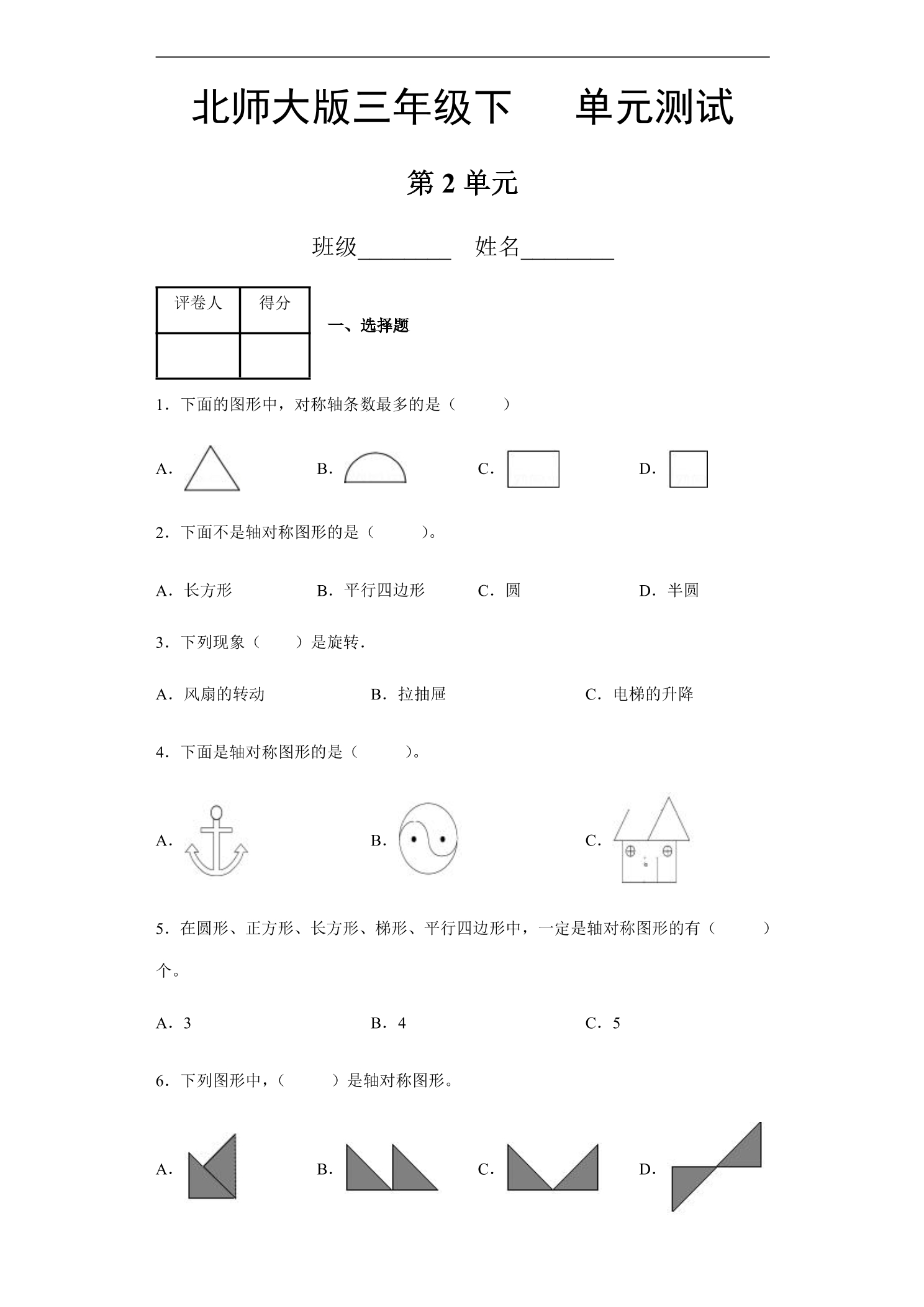 北师大版三年级下　单元测试

第 2 单元

班级________　姓名________

| 评卷人 | 得分 |
|---|---|
|  |  |

一、选择题

1．下面的图形中，对称轴条数最多的是（　　）

A．　B．　C．　D．

2．下面不是轴对称图形的是（　　）。

A．长方形　B．平行四边形　C．圆　D．半圆

3．下列现象（　　）是旋转．

A．风扇的转动　B．拉抽屉　C．电梯的升降

4．下面是轴对称图形的是（　　）。

A．　B．　C．

5．在圆形、正方形、长方形、梯形、平行四边形中，一定是轴对称图形的有（　　）个。

A．3　B．4　C．5

6．下列图形中，（　　）是轴对称图形。

A．　B．　C．　D．